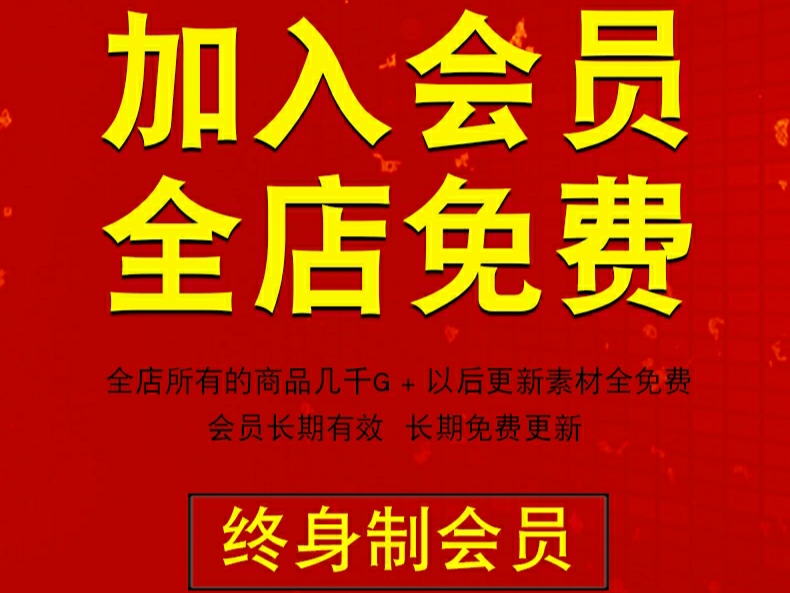 加入会员
全店免费

全店所有的商品几千G + 以后更新素材全免费
会员长期有效 长期免费更新

终身制会员